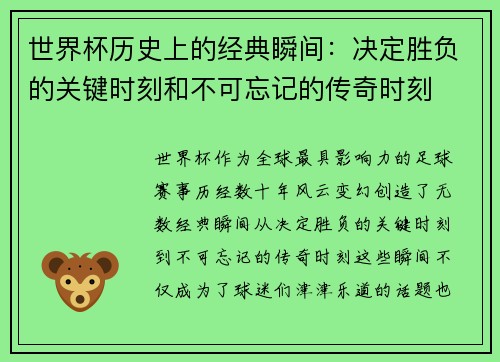 世界杯历史上的经典瞬间：决定胜负的关键时刻和不可忘记的传奇时刻

世界杯作为全球最具影响力的足球赛事历经数十年风云变幻创造了无数经典瞬间从决定胜负的关键时刻到不可忘记的传奇时刻这些瞬间不仅成为了球迷们津津乐道的话题也